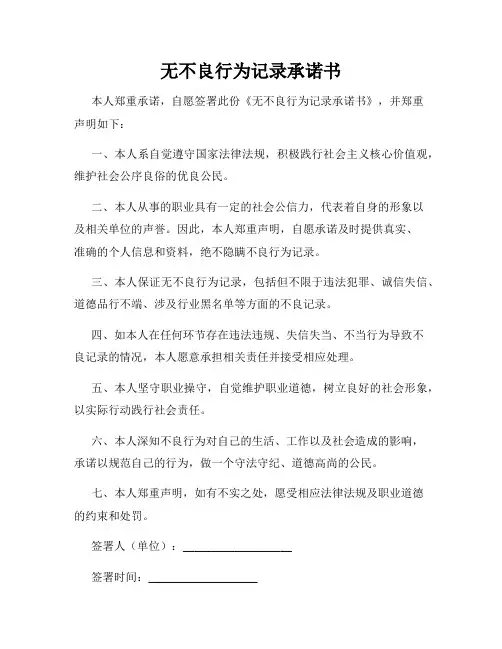 无不良行为记录承诺书

本人郑重承诺，自愿签署此份《无不良行为记录承诺书》，并郑重声明如下：

一、本人系自觉遵守国家法律法规，积极践行社会主义核心价值观，维护社会公序良俗的优良公民。

二、本人从事的职业具有一定的社会公信力，代表着自身的形象以及相关单位的声誉。因此，本人郑重声明，自愿承诺及时提供真实、准确的个人信息和资料，绝不隐瞒不良行为记录。

三、本人保证无不良行为记录，包括但不限于违法犯罪、诚信失信、道德品行不端、涉及行业黑名单等方面的不良记录。

四、如本人在任何环节存在违法违规、失信失当、不当行为导致不良记录的情况，本人愿意承担相关责任并接受相应处理。

五、本人坚守职业操守，自觉维护职业道德，树立良好的社会形象，以实际行动践行社会责任。

六、本人深知不良行为对自己的生活、工作以及社会造成的影响，承诺以规范自己的行为，做一个守法守纪、道德高尚的公民。

七、本人郑重声明，如有不实之处，愿受相应法律法规及职业道德的约束和处罚。

签署人（单位）：____________________

签署时间：____________________